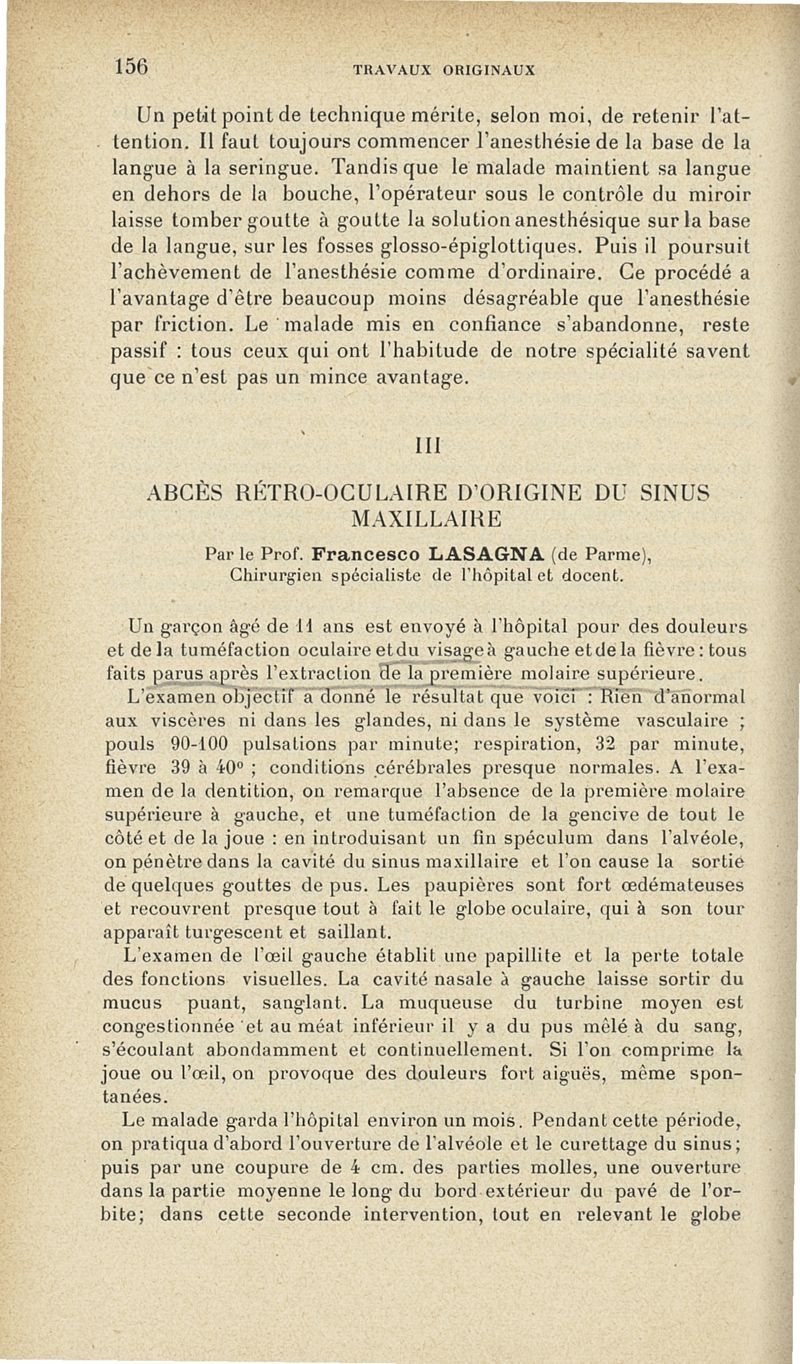 156 TRAVAUX ORIGINAUX

Un petit point de technique mérite, selon moi, de retenir l'attention. Il faut toujours commencer l'anesthésie de la base de la langue à la seringue. Tandis que le malade maintient sa langue en dehors de la bouche, l'opérateur sous le contrôle du miroir laisse tomber goutte à goutte la solution anesthésique sur la base de la langue, sur les fosses glosso-épiglottiques. Puis il poursuit l'achèvement de l'anesthésie comme d'ordinaire. Ce procédé a l'avantage d'être beaucoup moins désagréable que l'anesthésie par friction. Le malade mis en confiance s'abandonne, reste passif : tous ceux qui ont l'habitude de notre spécialité savent que ce n'est pas un mince avantage.

III

ABCÈS RÉTRO-OCULAIRE D'ORIGINE DU SINUS MAXILLAIRE

Par le Prof. Francesco LASAGNA (de Parme), Chirurgien spécialiste de l'hôpital et docent.

Un garçon âgé de 11 ans est envoyé à l'hôpital pour des douleurs et de la tuméfaction oculaire et du visage à gauche et de la fièvre : tous faits parus après l'extraction de la première molaire supérieure.

L'examen objectif a donné le résultat que voici : Rien d'anormal aux viscères ni dans les glandes, ni dans le système vasculaire ; pouls 90-100 pulsations par minute; respiration, 32 par minute, fièvre 39 à 40° ; conditions cérébrales presque normales. A l'examen de la dentition, on remarque l'absence de la première molaire supérieure à gauche, et une tuméfaction de la gencive de tout le côté et de la joue : en introduisant un fin spéculum dans l'alvéole, on pénètre dans la cavité du sinus maxillaire et l'on cause la sortie de quelques gouttes de pus. Les paupières sont fort œdémateuses et recouvrent presque tout à fait le globe oculaire, qui à son tour apparaît turgescent et saillant.

L'examen de l'œil gauche établit une papillite et la perte totale des fonctions visuelles. La cavité nasale à gauche laisse sortir du mucus puant, sanglant. La muqueuse du turbine moyen est congestionnée et au méat inférieur il y a du pus mêlé à du sang, s'écoulant abondamment et continuellement. Si l'on comprime la joue ou l'œil, on provoque des douleurs fort aiguës, même spontanées.

Le malade garda l'hôpital environ un mois. Pendant cette période, on pratiqua d'abord l'ouverture de l'alvéole et le curettage du sinus; puis par une coupure de 4 cm. des parties molles, une ouverture dans la partie moyenne le long du bord extérieur du pavé de l'orbite; dans cette seconde intervention, tout en relevant le globe